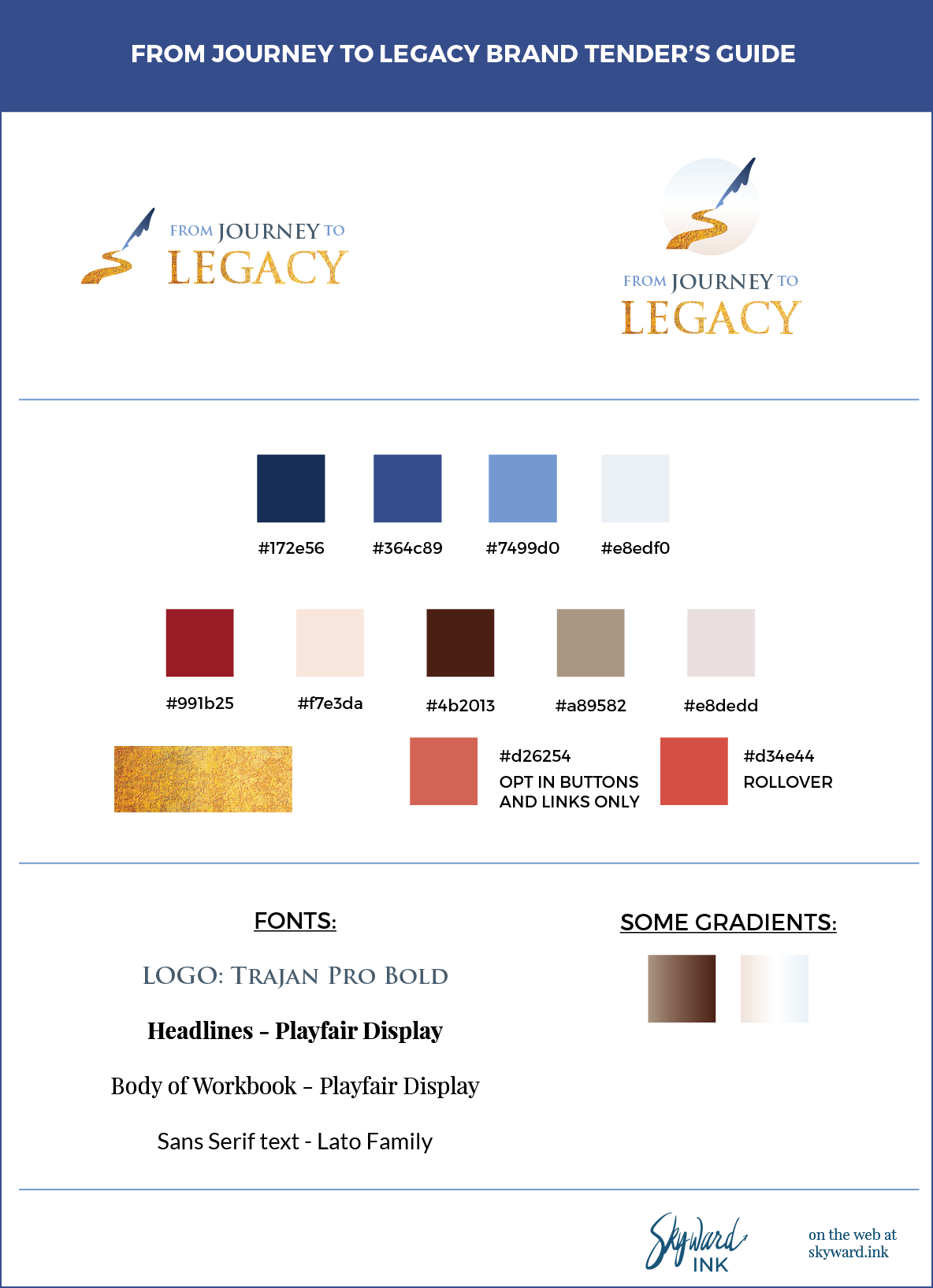 FROM JOURNEY TO LEGACY BRAND TENDER'S GUIDE

FROM JOURNEY TO LEGACY

FROM JOURNEY TO LEGACY

#172e56 #364c89 #7499d0 #e8edf0

#991b25 #f7e3da #4b2013 #a89582 #e8dedd

#d26254
OPT IN BUTTONS AND LINKS ONLY

#d34e44
ROLLOVER

FONTS:

LOGO: TRAJAN PRO BOLD

Headlines – Playfair Display

Body of Workbook – Playfair Display

Sans Serif text - Lato Family

SOME GRADIENTS:

Skyward INK

on the web at skyward.ink